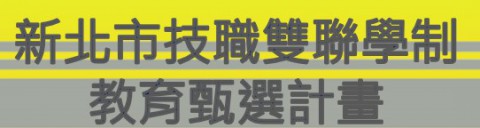 新北市技職雙聯學制
教育甄選計畫